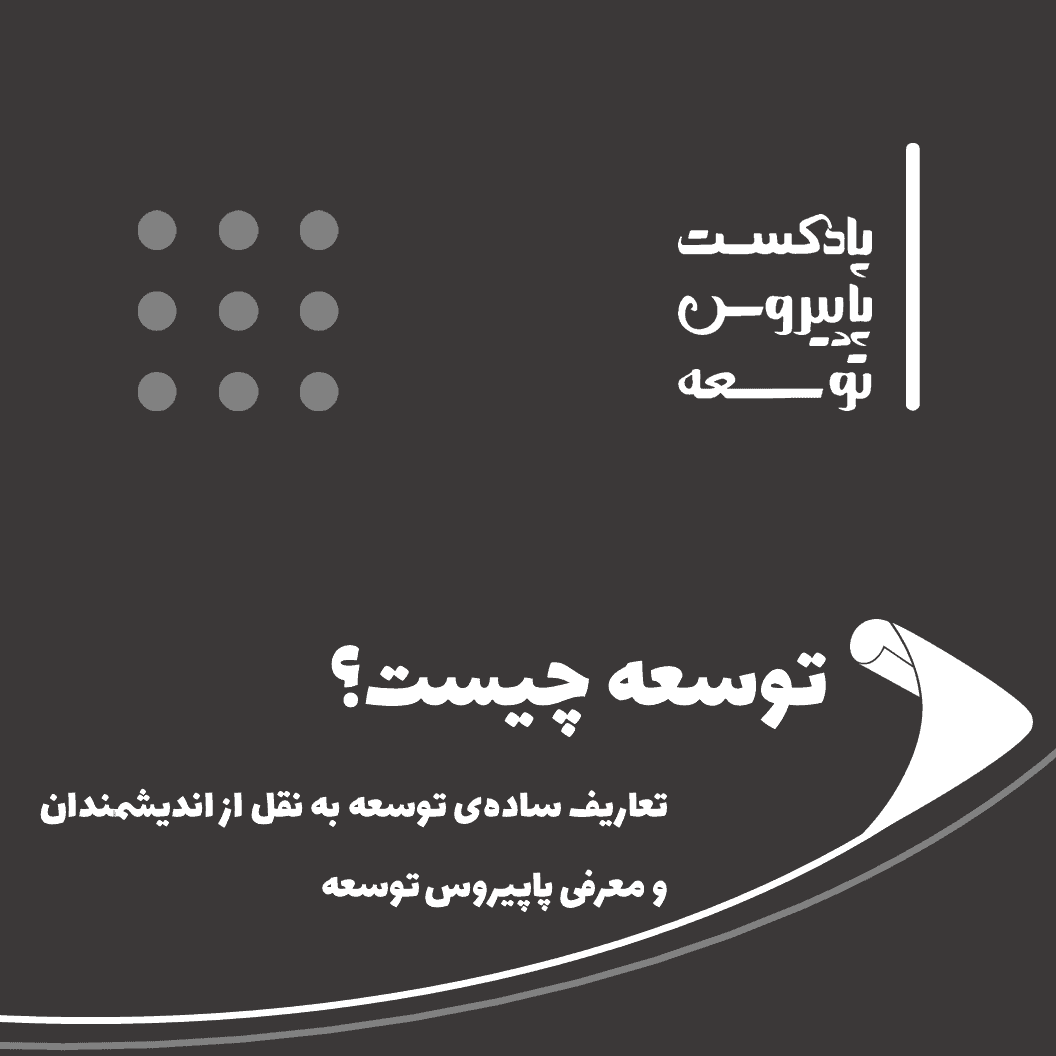 پادکست
پاپیروس
توسعه

توسعه چیست؟

تعاریف ساده‌ی توسعه به نقل از اندیشمندان

و معرفی پاپیروس توسعه